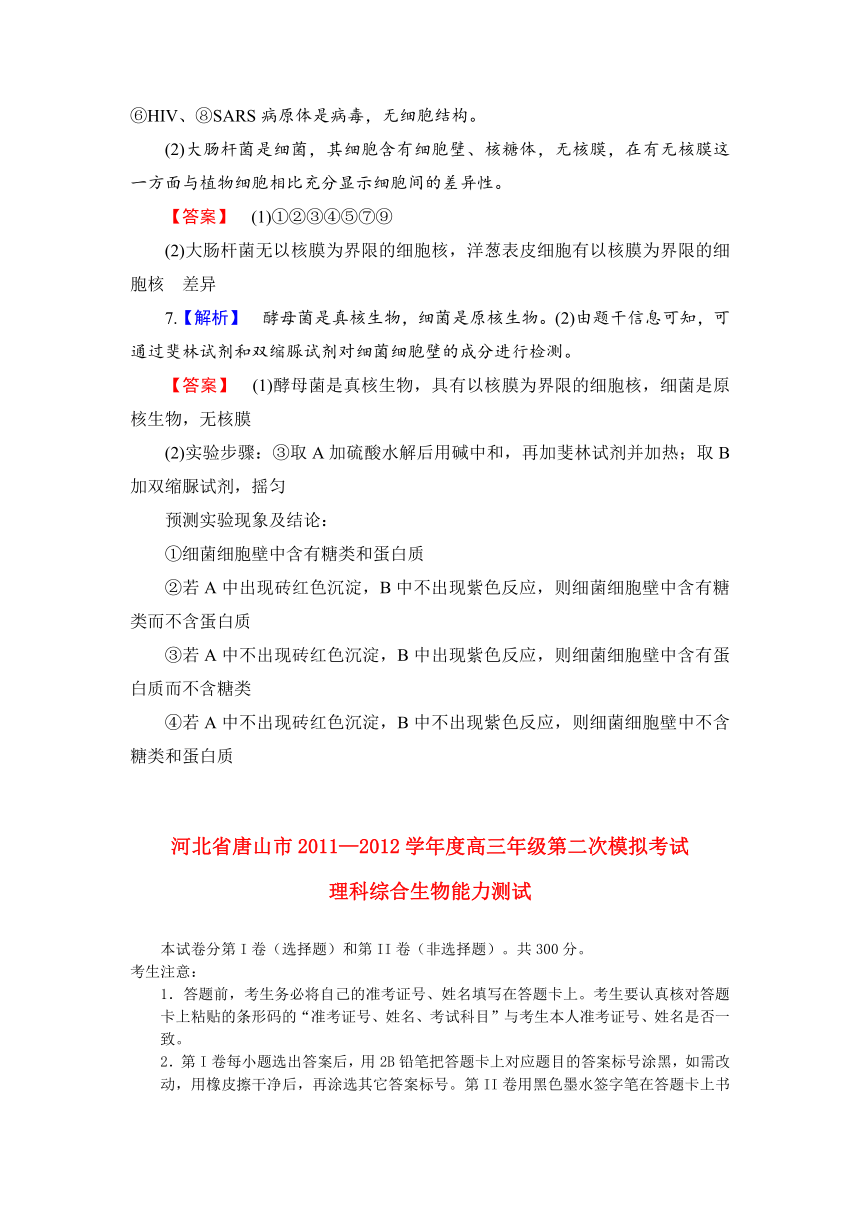 ⑥HIV、⑧SARS 病原体是病毒，无细胞结构。

(2)大肠杆菌是细菌，其细胞含有细胞壁、核糖体，无核膜，在有无核膜这一方面与植物细胞相比充分显示细胞间的差异性。

【答案】 (1)①②③④⑤⑦⑨

(2)大肠杆菌无以核膜为界限的细胞核，洋葱表皮细胞有以核膜为界限的细胞核 差异

7.【解析】 酵母菌是真核生物，细菌是原核生物。(2)由题干信息可知，可通过斐林试剂和双缩脲试剂对细菌细胞壁的成分进行检测。

【答案】 (1)酵母菌是真核生物，具有以核膜为界限的细胞核，细菌是原核生物，无核膜

(2)实验步骤：③取 A 加硫酸水解后用碱中和，再加斐林试剂并加热；取 B 加双缩脲试剂，摇匀

预测实验现象及结论：

①细菌细胞壁中含有糖类和蛋白质

②若 A 中出现砖红色沉淀，B 中不出现紫色反应，则细菌细胞壁中含有糖类而不含蛋白质

③若 A 中不出现砖红色沉淀，B 中出现紫色反应，则细菌细胞壁中含有蛋白质而不含糖类

④若 A 中不出现砖红色沉淀，B 中不出现紫色反应，则细菌细胞壁中不含糖类和蛋白质

河北省唐山市 2011—2012 学年度高三年级第二次模拟考试

理科综合生物能力测试

本试卷分第 I 卷（选择题）和第 II 卷（非选择题）。共 300 分。

考生注意：

1．答题前，考生务必将自己的准考证号、姓名填写在答题卡上。考生要认真核对答题卡上粘贴的条形码的“准考证号、姓名、考试科目”与考生本人准考证号、姓名是否一致。

2．第 I 卷每小题选出答案后，用 2B 铅笔把答题卡上对应题目的答案标号涂黑，如需改动，用橡皮擦干净后，再涂选其它答案标号。第 II 卷用黑色墨水签字笔在答题卡上书